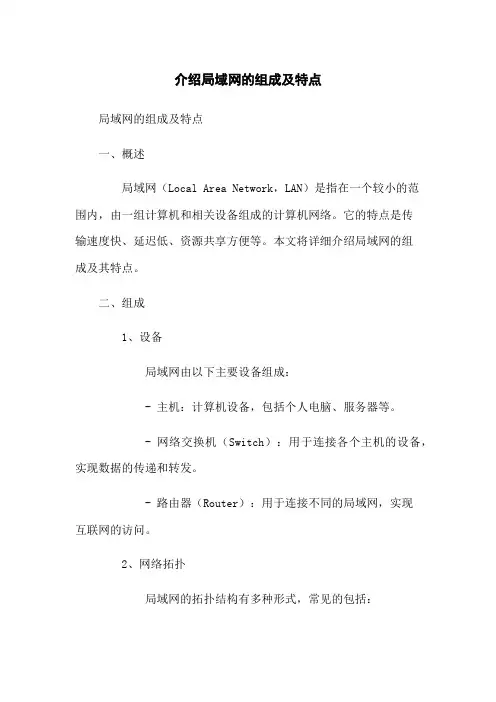 介绍局域网的组成及特点

局域网的组成及特点

一、概述

局域网（Local Area Network，LAN）是指在一个较小的范围内，由一组计算机和相关设备组成的计算机网络。它的特点是传输速度快、延迟低、资源共享方便等。本文将详细介绍局域网的组成及其特点。

二、组成

1、设备

局域网由以下主要设备组成：

- 主机：计算机设备，包括个人电脑、服务器等。

- 网络交换机（Switch）：用于连接各个主机的设备，实现数据的传递和转发。

- 路由器（Router）：用于连接不同的局域网，实现互联网的访问。

2、网络拓扑

局域网的拓扑结构有多种形式，常见的包括：